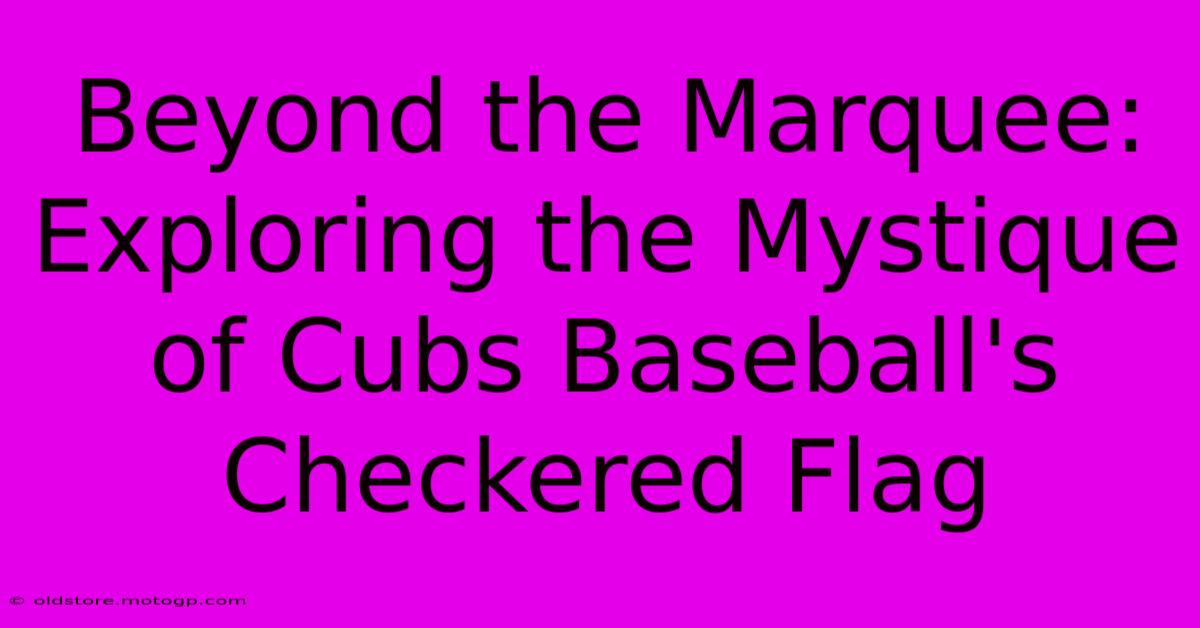 Beyond the Marquee: Exploring the Mystique of Cubs Baseball's Checkered Flag

© oldstore.motogp.com